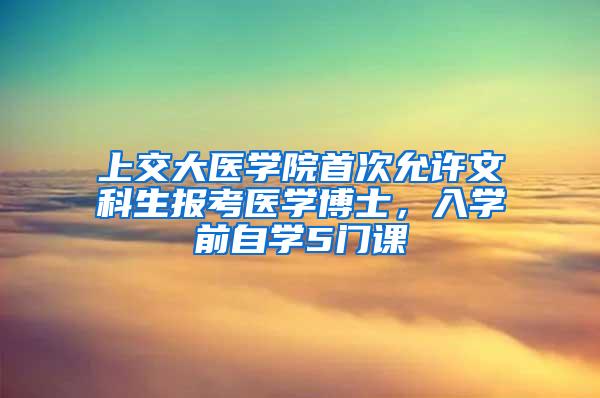 上交大医学院首次允许文科生报考医学博士，入学前自学5门课